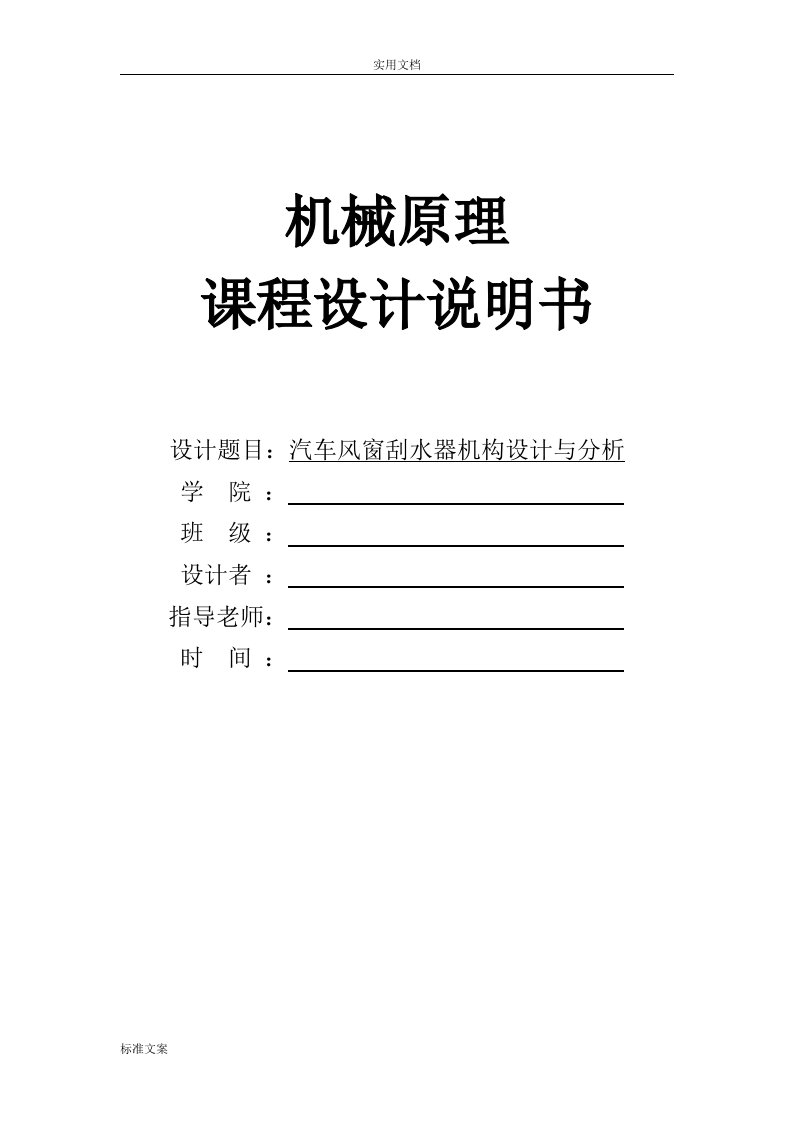 实用文档

机械原理
课程设计说明书

设计题目：汽车风窗刮水器机构设计与分析
学　院 ：
班　级 ：
设计者 ：
指导老师：
时　间 ：

标准文案